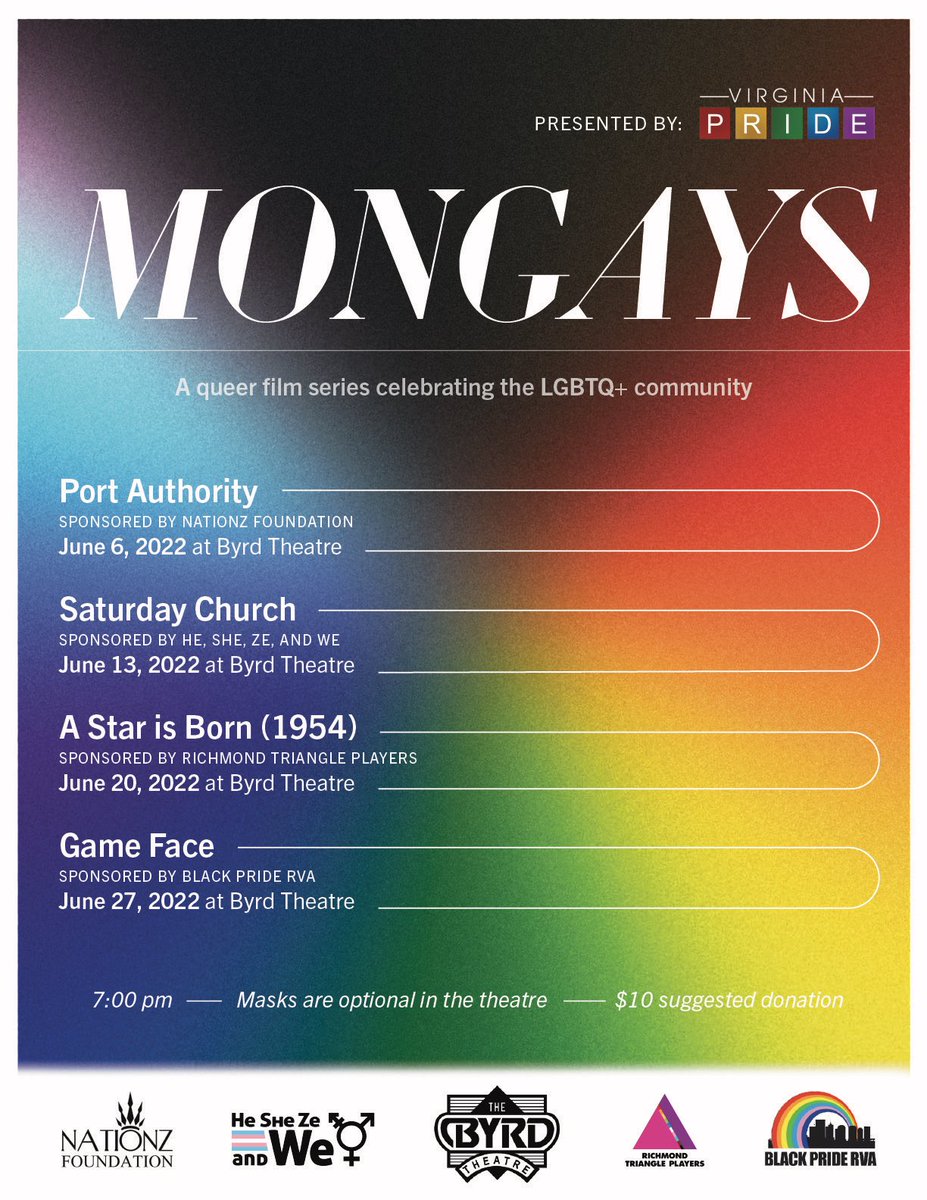 PRESENTED BY: VIRGINIA PRIDE

MONGAYS

A queer film series celebrating the LGBTQ+ community

Port Authority
SPONSORED BY NATIONZ FOUNDATION
June 6, 2022 at Byrd Theatre

Saturday Church
SPONSORED BY HE, SHE, ZE, AND WE
June 13, 2022 at Byrd Theatre

A Star is Born (1954)
SPONSORED BY RICHMOND TRIANGLE PLAYERS
June 20, 2022 at Byrd Theatre

Game Face
SPONSORED BY BLACK PRIDE RVA
June 27, 2022 at Byrd Theatre

7:00 pm — Masks are optional in the theatre — $10 suggested donation

NATIONZ FOUNDATION

He She Ze and We

THE BYRD THEATRE

RICHMOND TRIANGLE PLAYERS

BLACK PRIDE RVA